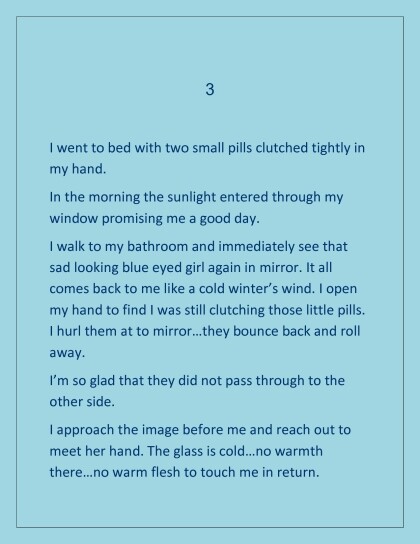 3

I went to bed with two small pills clutched tightly in my hand.

In the morning the sunlight entered through my window promising me a good day.

I walk to my bathroom and immediately see that sad looking blue eyed girl again in mirror. It all comes back to me like a cold winter's wind. I open my hand to find I was still clutching those little pills. I hurl them at to mirror…they bounce back and roll away.

I'm so glad that they did not pass through to the other side.

I approach the image before me and reach out to meet her hand. The glass is cold…no warmth there…no warm flesh to touch me in return.